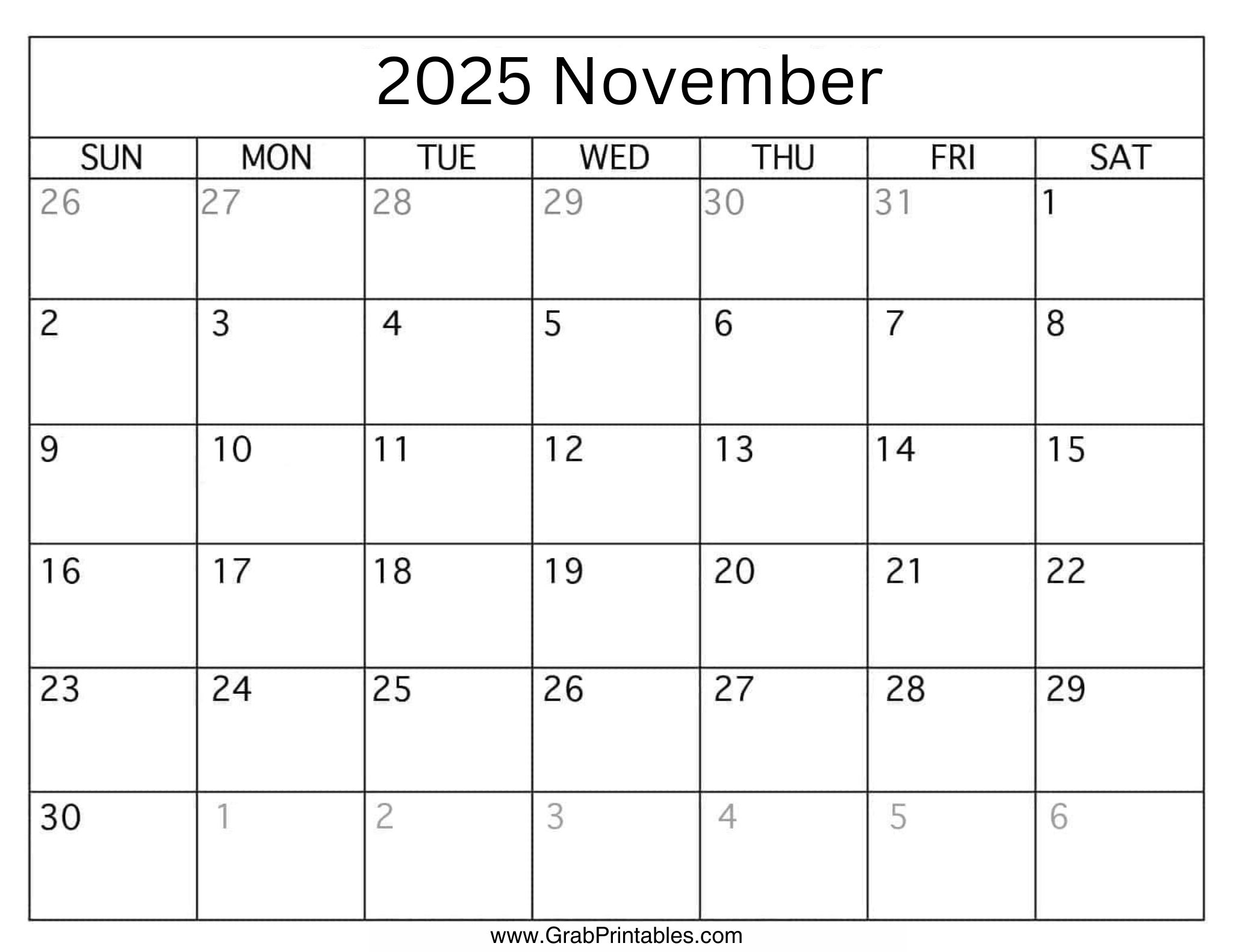 2025 November

| SUN | MON | TUE | WED | THU | FRI | SAT |
|---|---|---|---|---|---|---|
| 26 | 27 | 28 | 29 | 30 | 31 | 1 |
| 2 | 3 | 4 | 5 | 6 | 7 | 8 |
| 9 | 10 | 11 | 12 | 13 | 14 | 15 |
| 16 | 17 | 18 | 19 | 20 | 21 | 22 |
| 23 | 24 | 25 | 26 | 27 | 28 | 29 |
| 30 | 1 | 2 | 3 | 4 | 5 | 6 |

www.GrabPrintables.com